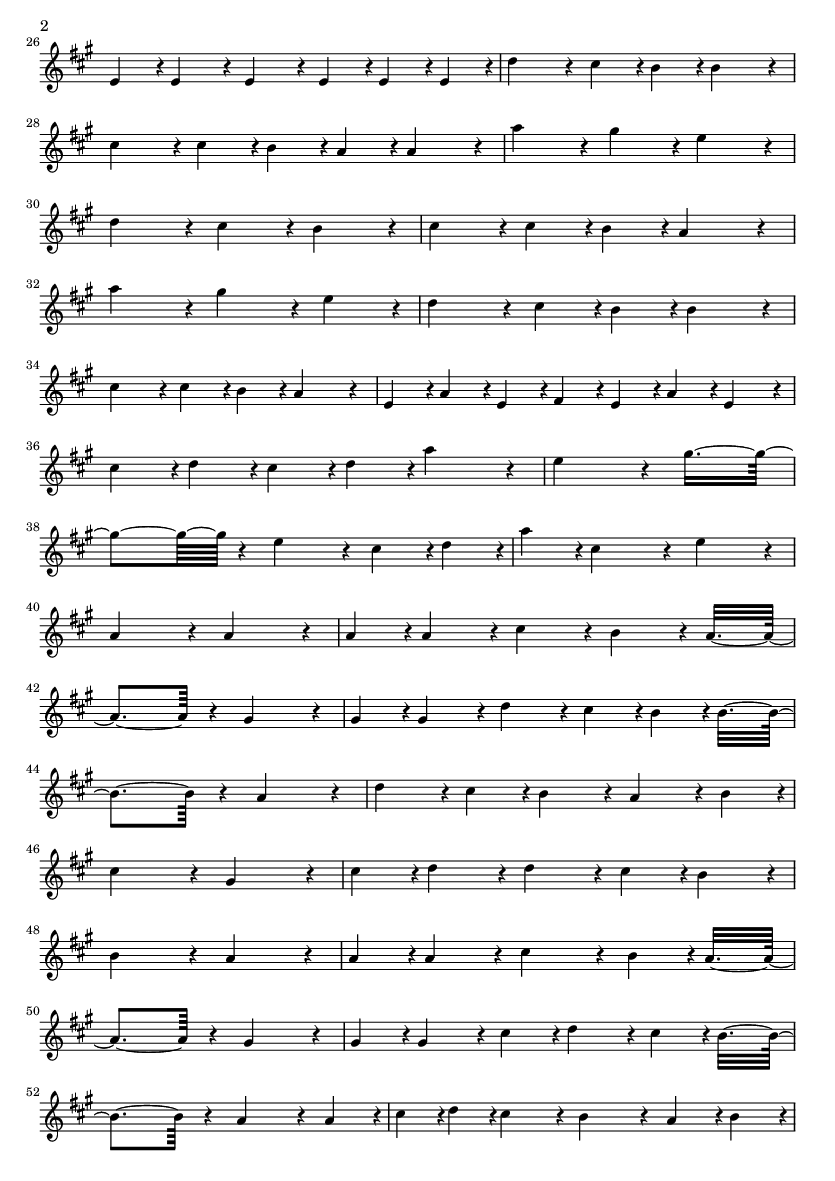 2

26

28

30

32

34

36

38

40

42

44

46

48

50

52